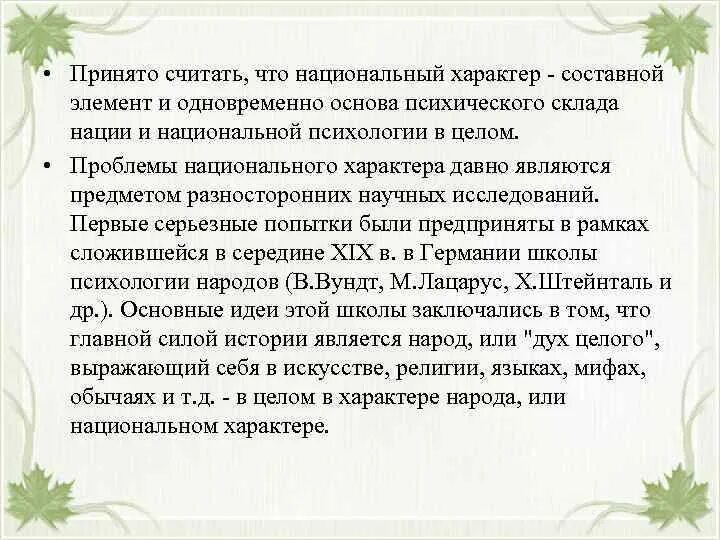 • Принято считать, что национальный характер - составной элемент и одновременно основа психического склада нации и национальной психологии в целом.

• Проблемы национального характера давно являются предметом разносторонних научных исследований. Первые серьезные попытки были предприняты в рамках сложившейся в середине XIX в. в Германии школы психологии народов (В.Вундт, М.Лацарус, Х.Штейнталь и др.). Основные идеи этой школы заключались в том, что главной силой истории является народ, или "дух целого", выражающий себя в искусстве, религии, языках, мифах, обычаях и т.д. - в целом в характере народа, или национальном характере.